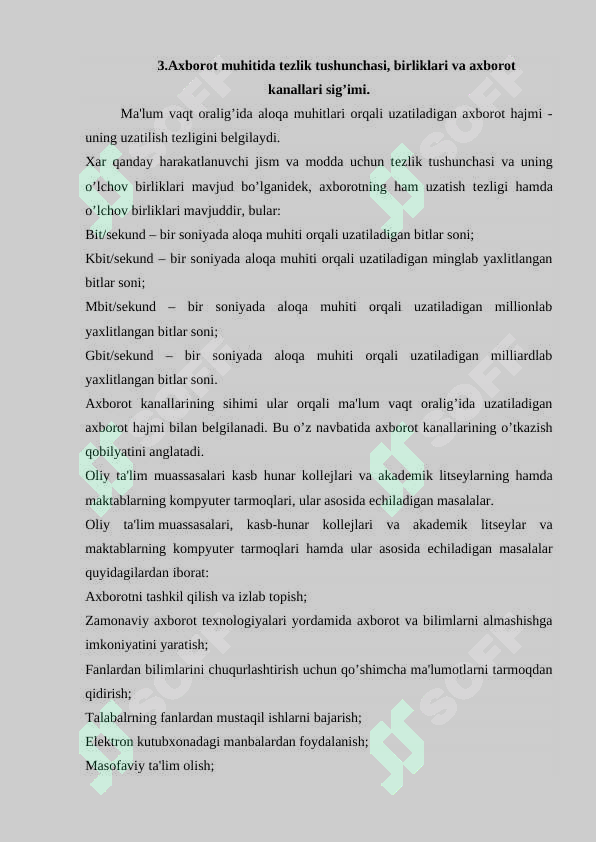 3.Axborot muhitida tezlik tushunchasi, birliklari va axborot kanallari sig’imi.

Ma'lum vaqt oralig’ida aloqa muhitlari orqali uzatiladigan axborot hajmi - uning uzatilish tezligini belgilaydi.

Xar qanday harakatlanuvchi jism va modda uchun tezlik tushunchasi va uning o’lchov birliklari mavjud bo’lganidek, axborotning ham uzatish tezligi hamda o’lchov birliklari mavjuddir, bular:

Bit/sekund – bir soniyada aloqa muhiti orqali uzatiladigan bitlar soni;

Kbit/sekund – bir soniyada aloqa muhiti orqali uzatiladigan minglab yaxlitlangan bitlar soni;

Mbit/sekund – bir soniyada aloqa muhiti orqali uzatiladigan millionlab yaxlitlangan bitlar soni;

Gbit/sekund – bir soniyada aloqa muhiti orqali uzatiladigan milliardlab yaxlitlangan bitlar soni.

Axborot kanallarining sihimi ular orqali ma'lum vaqt oralig’ida uzatiladigan axborot hajmi bilan belgilanadi. Bu o’z navbatida axborot kanallarining o’tkazish qobilyatini anglatadi.

Oliy ta'lim muassasalari kasb hunar kollejlari va akademik litseylarning hamda maktablarning kompyuter tarmoqlari, ular asosida echiladigan masalalar.

Oliy ta'lim muassasalari, kasb-hunar kollejlari va akademik litseylar va maktablarning kompyuter tarmoqlari hamda ular asosida echiladigan masalalar quyidagilardan iborat:

Axborotni tashkil qilish va izlab topish;

Zamonaviy axborot texnologiyalari yordamida axborot va bilimlarni almashishga imkoniyatini yaratish;

Fanlardan bilimlarini chuqurlashtirish uchun qo’shimcha ma'lumotlarni tarmoqdan qidirish;

Talabalrning fanlardan mustaqil ishlarni bajarish;

Elektron kutubxonadagi manbalardan foydalanish;

Masofaviy ta'lim olish;